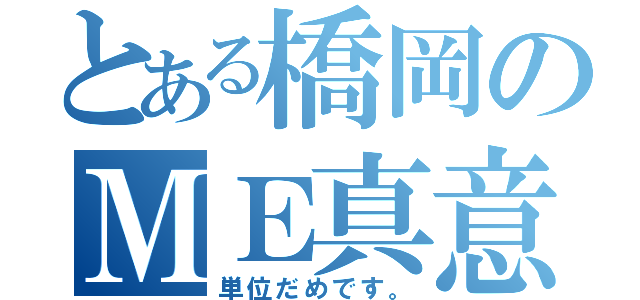 とある橋岡のＭＥ真意
単位だめです。